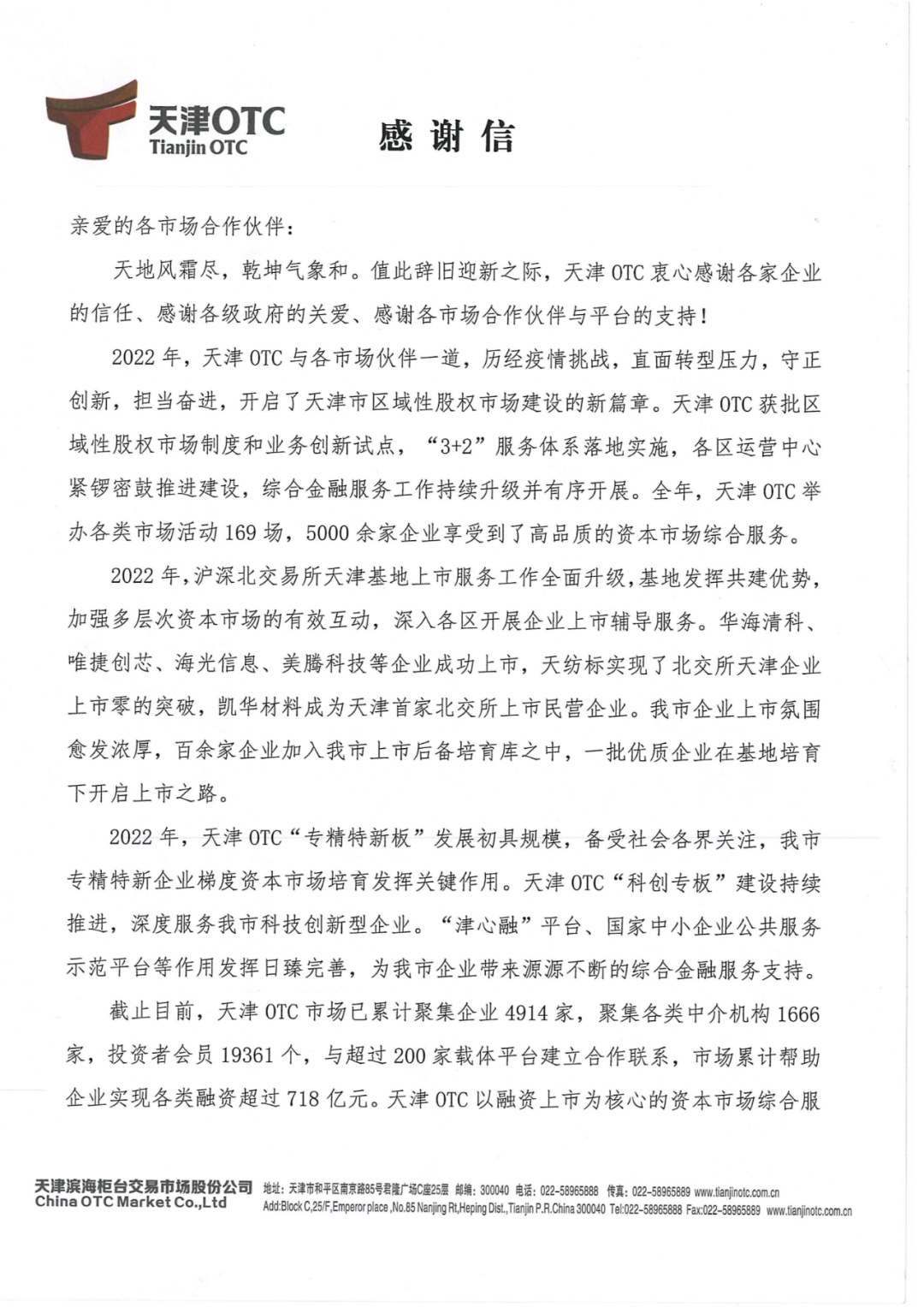 天津OTC
Tianjin OTC

感谢信

亲爱的各市场合作伙伴：

天地风霜尽，乾坤气象和。值此辞旧迎新之际，天津 OTC 衷心感谢各家企业的信任、感谢各级政府的关爱、感谢各市场合作伙伴与平台的支持！

2022 年，天津 OTC 与各市场伙伴一道，历经疫情挑战，直面转型压力，守正创新，担当奋进，开启了天津市区域性股权市场建设的新篇章。天津 OTC 获批区域性股权市场制度和业务创新试点，“3+2”服务体系落地实施，各区运营中心紧锣密鼓推进建设，综合金融服务工作持续升级并有序开展。全年，天津 OTC 举办各类市场活动 169 场，5000 余家企业享受到了高品质的资本市场综合服务。

2022 年，沪深北交易所天津基地上市服务工作全面升级，基地发挥共建优势，加强多层次资本市场的有效互动，深入各区开展企业上市辅导服务。华海清科、唯捷创芯、海光信息、美腾科技等企业成功上市，天纺标实现了北交所天津企业上市零的突破，凯华材料成为天津首家北交所上市民营企业。我市企业上市氛围愈发浓厚，百余家企业加入我市上市后备培育库之中，一批优质企业在基地培育下开启上市之路。

2022 年，天津 OTC“专精特新板”发展初具规模，备受社会各界关注，我市专精特新企业梯度资本市场培育发挥关键作用。天津 OTC“科创专板”建设持续推进，深度服务我市科技创新型企业。“津心融”平台、国家中小企业公共服务示范平台等作用发挥日臻完善，为我市企业带来源源不断的综合金融服务支持。

截止目前，天津 OTC 市场已累计聚集企业 4914 家，聚集各类中介机构 1666 家，投资者会员 19361 个，与超过 200 家载体平台建立合作联系，市场累计帮助企业实现各类融资超过 718 亿元。天津 OTC 以融资上市为核心的资本市场综合服

天津滨海柜台交易市场股份公司
China OTC Market Co.,Ltd
地址：天津市和平区南京路85号君隆广场C座25层 邮编：300040 电话：022-58965888 传真：022-58965889 www.tianjinotc.com.cn
Add:Block C,25/F,Emperor place ,No.85 Nanjing Rt,Heping Dist.,Tianjin P.R.China 300040 Tel:022-58965888 Fax:022-58965889 www.tianjinotc.com.cn